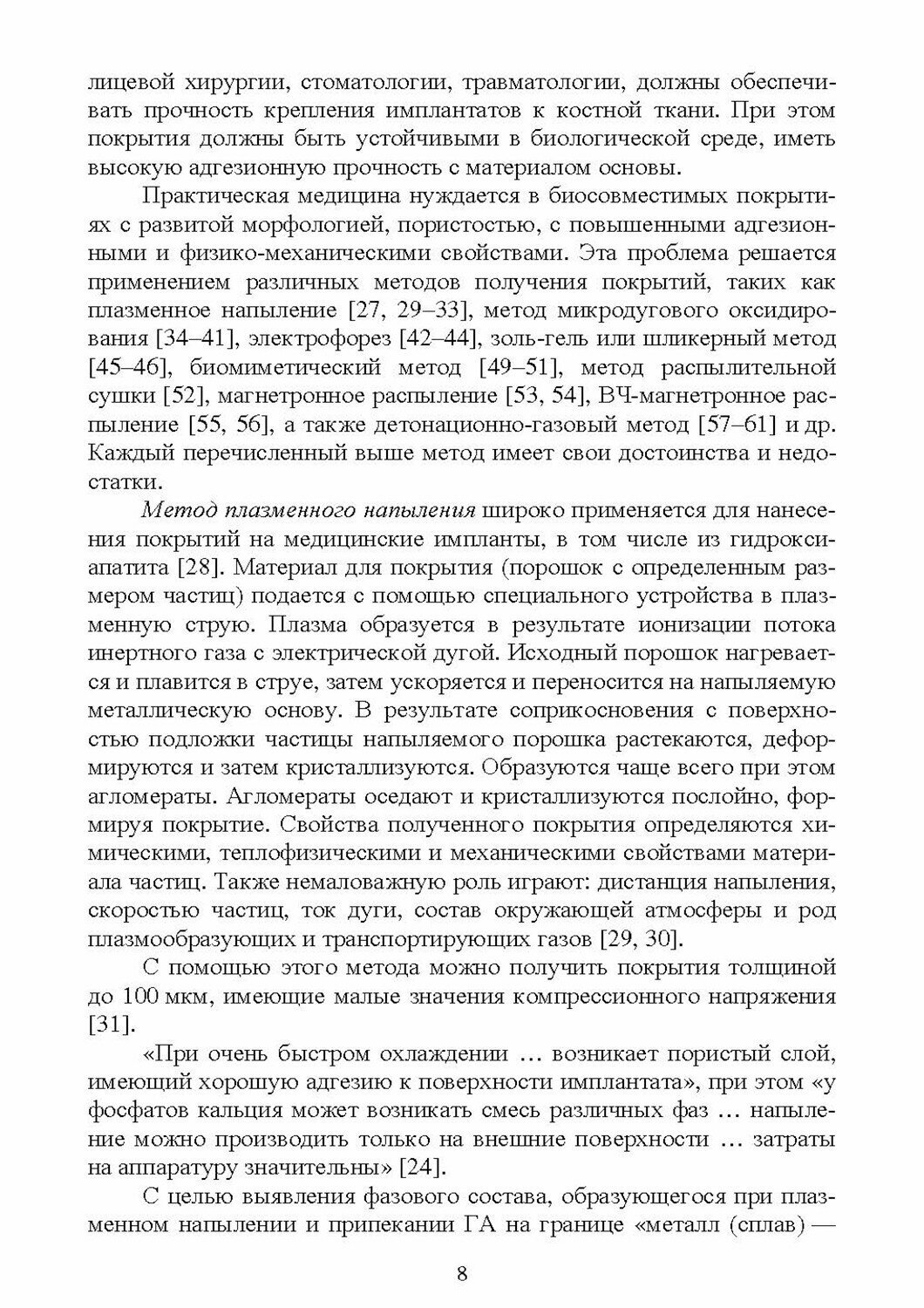 лицевой хирургии, стоматологии, травматологии, должны обеспечивать прочность крепления имплантатов к костной ткани. При этом покрытия должны быть устойчивыми в биологической среде, иметь высокую адгезионную прочность с материалом основы.

Практическая медицина нуждается в биосовместимых покрытиях с развитой морфологией, пористостью, с повышенными адгезионными и физико-механическими свойствами. Эта проблема решается применением различных методов получения покрытий, таких как плазменное напыление [27, 29–33], метод микродугового оксидирования [34–41], электрофорез [42–44], золь-гель или шликерный метод [45–46], биомиметический метод [49–51], метод распылительной сушки [52], магнетронное распыление [53, 54], ВЧ-магнетронное распыление [55, 56], а также детонационно-газовый метод [57–61] и др. Каждый перечисленный выше метод имеет свои достоинства и недостатки.

Метод плазменного напыления широко применяется для нанесения покрытий на медицинские импланты, в том числе из гидроксиапатита [28]. Материал для покрытия (порошок с определенным размером частиц) подается с помощью специального устройства в плазменную струю. Плазма образуется в результате ионизации потока инертного газа с электрической дугой. Исходный порошок нагревается и плавится в струе, затем ускоряется и переносится на напыляемую металлическую основу. В результате соприкосновения с поверхностью подложки частицы напыляемого порошка растекаются, деформируются и затем кристаллизуются. Образуются чаще всего при этом агломераты. Агломераты оседают и кристаллизуются послойно, формируя покрытие. Свойства полученного покрытия определяются химическими, теплофизическими и механическими свойствами материала частиц. Также немаловажную роль играют: дистанция напыления, скоростью частиц, ток дуги, состав окружающей атмосферы и род плазмообразующих и транспортирующих газов [29, 30].

С помощью этого метода можно получить покрытия толщиной до 100 мкм, имеющие малые значения компрессионного напряжения [31].

«При очень быстром охлаждении … возникает пористый слой, имеющий хорошую адгезию к поверхности имплантата», при этом «у фосфатов кальция может возникать смесь различных фаз … напыление можно производить только на внешние поверхности … затраты на аппаратуру значительны» [24].

С целью выявления фазового состава, образующегося при плазменном напылении и припекании ГА на границе «металл (сплав) —

8